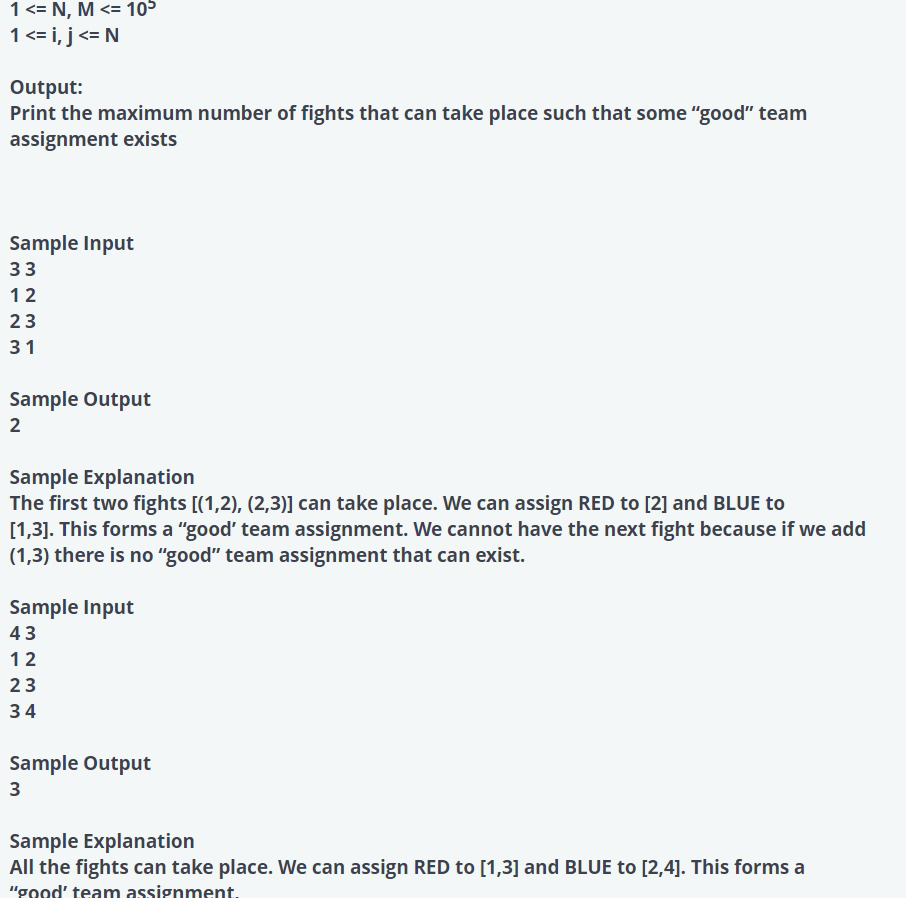 1 <= N, M <= $10^5$
1 <= i, j <= N

Output:
Print the maximum number of fights that can take place such that some “good” team assignment exists

Sample Input
3 3
1 2
2 3
3 1

Sample Output
2

Sample Explanation
The first two fights [(1,2), (2,3)] can take place. We can assign RED to [2] and BLUE to [1,3]. This forms a “good’ team assignment. We cannot have the next fight because if we add (1,3) there is no “good” team assignment that can exist.

Sample Input
4 3
1 2
2 3
3 4

Sample Output
3

Sample Explanation
All the fights can take place. We can assign RED to [1,3] and BLUE to [2,4]. This forms a “good’ team assignment.